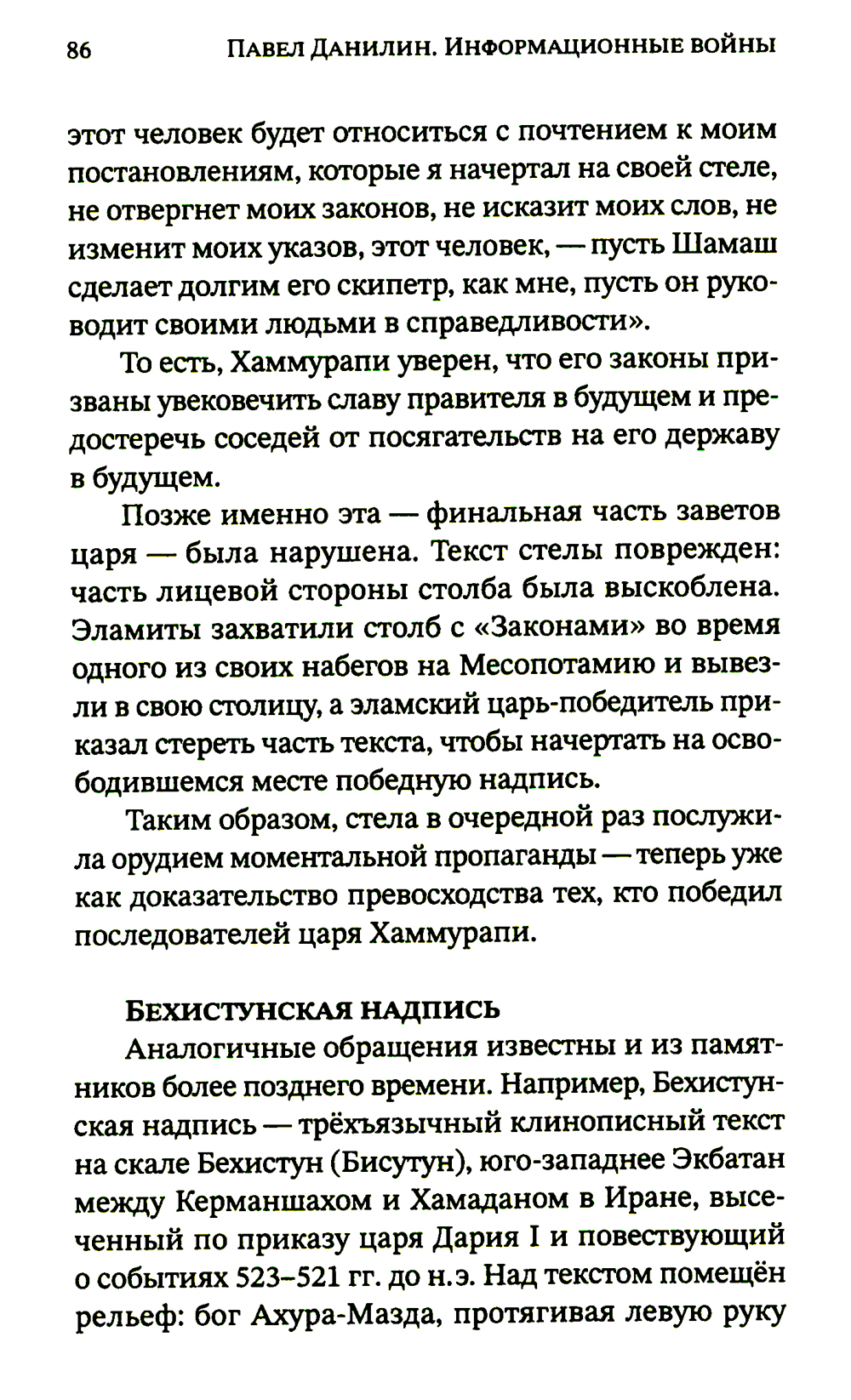 86 ПАВЕЛ ДАНИЛИН. ИНФОРМАЦИОННЫЕ ВОЙНЫ

этот человек будет относиться с почтением к моим постановлениям, которые я начертал на своей стеле, не отвергнет моих законов, не исказит моих слов, не изменит моих указов, этот человек, — пусть Шамаш сделает долгим его скипетр, как мне, пусть он руководит своими людьми в справедливости».

То есть, Хаммурапи уверен, что его законы призваны увековечить славу правителя в будущем и предостеречь соседей от посягательств на его державу в будущем.

Позже именно эта — финальная часть заветов царя — была нарушена. Текст стелы поврежден: часть лицевой стороны столба была выскоблена. Эламиты захватили столб с «Законами» во время одного из своих набегов на Месопотамию и вывезли в свою столицу, а эламский царь-победитель приказал стереть часть текста, чтобы начертать на освободившемся месте победную надпись.

Таким образом, стела в очередной раз послужила орудием моментальной пропаганды — теперь уже как доказательство превосходства тех, кто победил последователей царя Хаммурапи.

БЕХИСТУНСКАЯ НАДПИСЬ

Аналогичные обращения известны и из памятников более позднего времени. Например, Бехистунская надпись — трёхъязычный клинописный текст на скале Бехистун (Бисутун), юго-западнее Экбатан между Керманшахом и Хамаданом в Иране, высеченный по приказу царя Дария I и повествующий о событиях 523–521 гг. до н.э. Над текстом помещён рельеф: бог Ахура-Мазда, протягивая левую руку